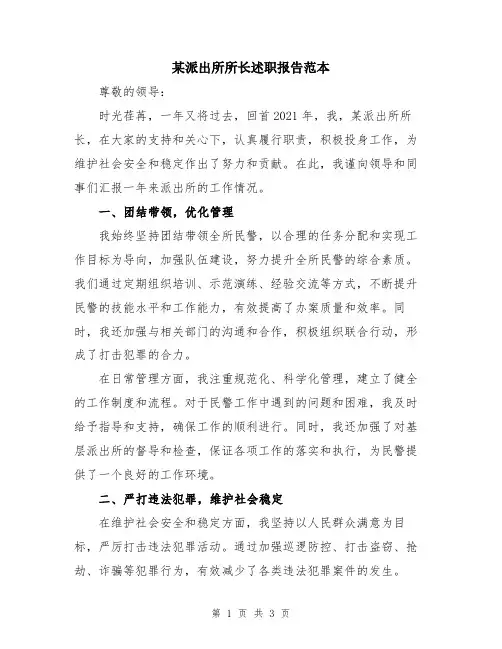 某派出所所长述职报告范本

尊敬的领导：

时光荏苒，一年又将过去，回首2021年，我，某派出所所长，在大家的支持和关心下，认真履行职责，积极投身工作，为维护社会安全和稳定作出了努力和贡献。在此，我谨向领导和同事们汇报一年来派出所的工作情况。

一、团结带领，优化管理

我始终坚持团结带领全所民警，以合理的任务分配和实现工作目标为导向，加强队伍建设，努力提升全所民警的综合素质。我们通过定期组织培训、示范演练、经验交流等方式，不断提升民警的技能水平和工作能力，有效提高了办案质量和效率。同时，我还加强与相关部门的沟通和合作，积极组织联合行动，形成了打击犯罪的合力。

在日常管理方面，我注重规范化、科学化管理，建立了健全的工作制度和流程。对于民警工作中遇到的问题和困难，我及时给予指导和支持，确保工作的顺利进行。同时，我还加强了对基层派出所的督导和检查，保证各项工作的落实和执行，为民警提供了一个良好的工作环境。

二、严打违法犯罪，维护社会稳定

在维护社会安全和稳定方面，我坚持以人民群众满意为目标，严厉打击违法犯罪活动。通过加强巡逻防控、打击盗窃、抢劫、诈骗等犯罪行为，有效减少了各类违法犯罪案件的发生。

第 1 页 共 3 页